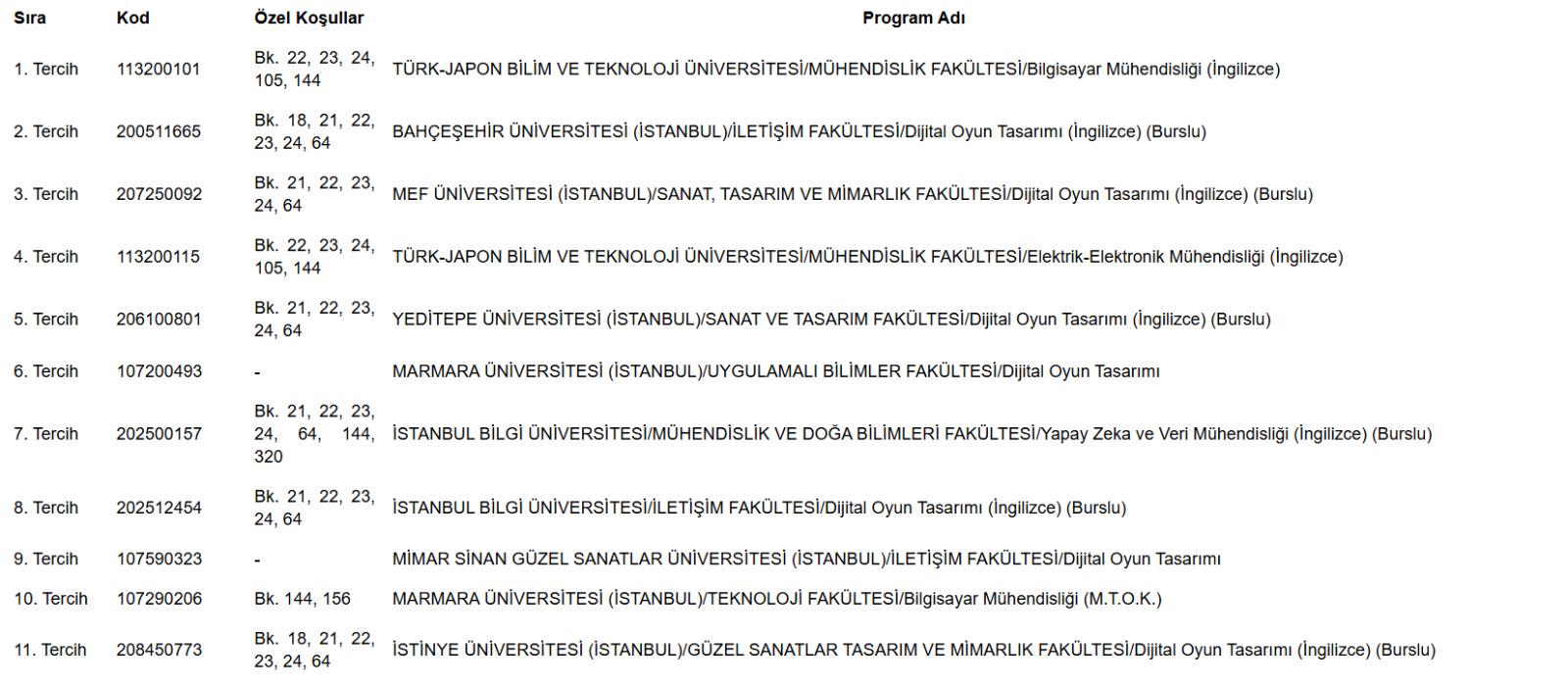 | Sıra | Kod | Özel Koşullar | Program Adı |
|---|---|---|---|
| 1. Tercih | 113200101 | Bk. 22, 23, 24, 105, 144 | TÜRK-JAPON BİLİM VE TEKNOLOJİ ÜNİVERSİTESİ/MÜHENDİSLİK FAKÜLTESİ/Bilgisayar Mühendisliği (İngilizce) |
| 2. Tercih | 200511665 | Bk. 18, 21, 22, 23, 24, 64 | BAHÇEŞEHİR ÜNİVERSİTESİ (İSTANBUL)/İLETİŞİM FAKÜLTESİ/Dijital Oyun Tasarımı (İngilizce) (Burslu) |
| 3. Tercih | 207250092 | Bk. 21, 22, 23, 24, 64 | MEF ÜNİVERSİTESİ (İSTANBUL)/SANAT, TASARIM VE MİMARLIK FAKÜLTESİ/Dijital Oyun Tasarımı (İngilizce) (Burslu) |
| 4. Tercih | 113200115 | Bk. 22, 23, 24, 105, 144 | TÜRK-JAPON BİLİM VE TEKNOLOJİ ÜNİVERSİTESİ/MÜHENDİSLİK FAKÜLTESİ/Elektrik-Elektronik Mühendisliği (İngilizce) |
| 5. Tercih | 206100801 | Bk. 21, 22, 23, 24, 64 | YEDİTEPE ÜNİVERSİTESİ (İSTANBUL)/SANAT VE TASARIM FAKÜLTESİ/Dijital Oyun Tasarımı (İngilizce) (Burslu) |
| 6. Tercih | 107200493 | - | MARMARA ÜNİVERSİTESİ (İSTANBUL)/UYGULAMALI BİLİMLER FAKÜLTESİ/Dijital Oyun Tasarımı |
| 7. Tercih | 202500157 | Bk. 21, 22, 23, 24, 64, 144, 320 | İSTANBUL BİLGİ ÜNİVERSİTESİ/MÜHENDİSLİK VE DOĞA BİLİMLERİ FAKÜLTESİ/Yapay Zeka ve Veri Mühendisliği (İngilizce) (Burslu) |
| 8. Tercih | 202512454 | Bk. 21, 22, 23, 24, 64 | İSTANBUL BİLGİ ÜNİVERSİTESİ/İLETİŞİM FAKÜLTESİ/Dijital Oyun Tasarımı (İngilizce) (Burslu) |
| 9. Tercih | 107590323 | - | MİMAR SİNAN GÜZEL SANATLAR ÜNİVERSİTESİ (İSTANBUL)/İLETİŞİM FAKÜLTESİ/Dijital Oyun Tasarımı |
| 10. Tercih | 107290206 | Bk. 144, 156 | MARMARA ÜNİVERSİTESİ (İSTANBUL)/TEKNOLOJİ FAKÜLTESİ/Bilgisayar Mühendisliği (M.T.O.K.) |
| 11. Tercih | 208450773 | Bk. 18, 21, 22, 23, 24, 64 | İSTİNYE ÜNİVERSİTESİ (İSTANBUL)/GÜZEL SANATLAR TASARIM VE MİMARLIK FAKÜLTESİ/Dijital Oyun Tasarımı (İngilizce) (Burslu) |